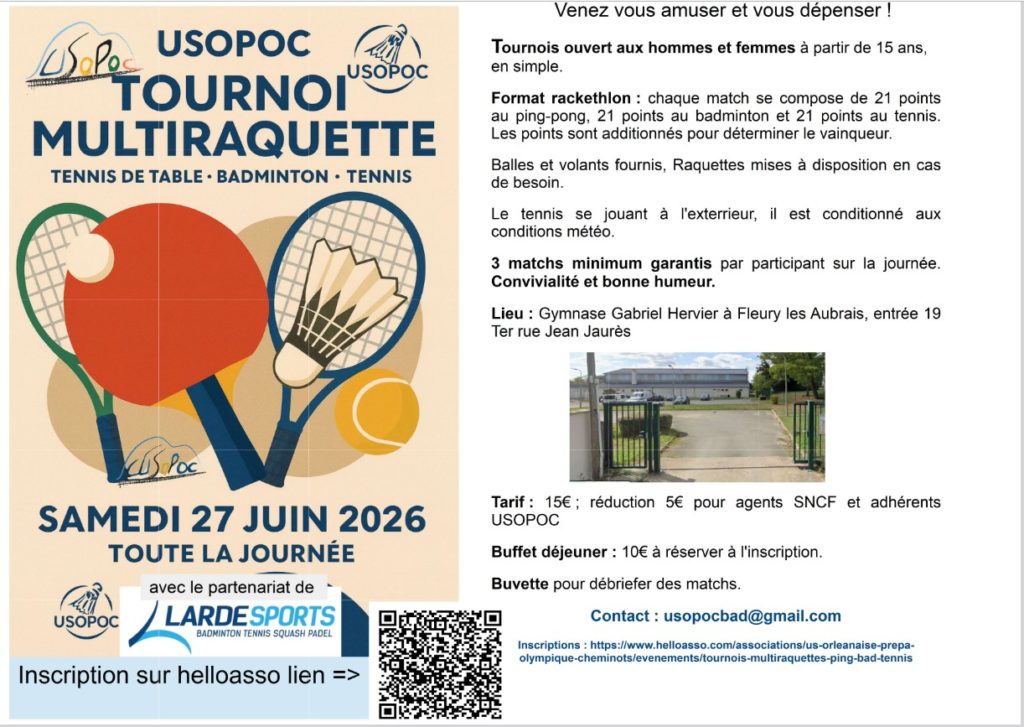 USOPOC

USOPOC

USOPOC
TOURNOI
MULTIRAQUETTE

TENNIS DE TABLE · BADMINTON · TENNIS

USOPOC

SAMEDI 27 JUIN 2026
TOUTE LA JOURNÉE

USOPOC

avec le partenariat de
LARDESPORTS
BADMINTON TENNIS SQUASH PADEL

Inscription sur helloasso lien =>

Venez vous amuser et vous dépenser !

Tournois ouvert aux hommes et femmes à partir de 15 ans, en simple.

Format rackethlon : chaque match se compose de 21 points au ping-pong, 21 points au badminton et 21 points au tennis. Les points sont additionnés pour déterminer le vainqueur.

Balles et volants fournis, Raquettes mises à disposition en cas de besoin.

Le tennis se jouant à l'exterrieur, il est conditionné aux conditions météo.

3 matchs minimum garantis par participant sur la journée. Convivialité et bonne humeur.

Lieu : Gymnase Gabriel Hervier à Fleury les Aubrais, entrée 19 Ter rue Jean Jaurès

Tarif : 15€ ; réduction 5€ pour agents SNCF et adhérents USOPOC

Buffet déjeuner : 10€ à réserver à l'inscription.

Buvette pour débriefer des matchs.

Contact : usopocbad@gmail.com

Inscriptions : https://www.helloasso.com/associations/us-orleanaise-prepa-olympique-cheminots/evenements/tournois-multiraquettes-ping-bad-tennis